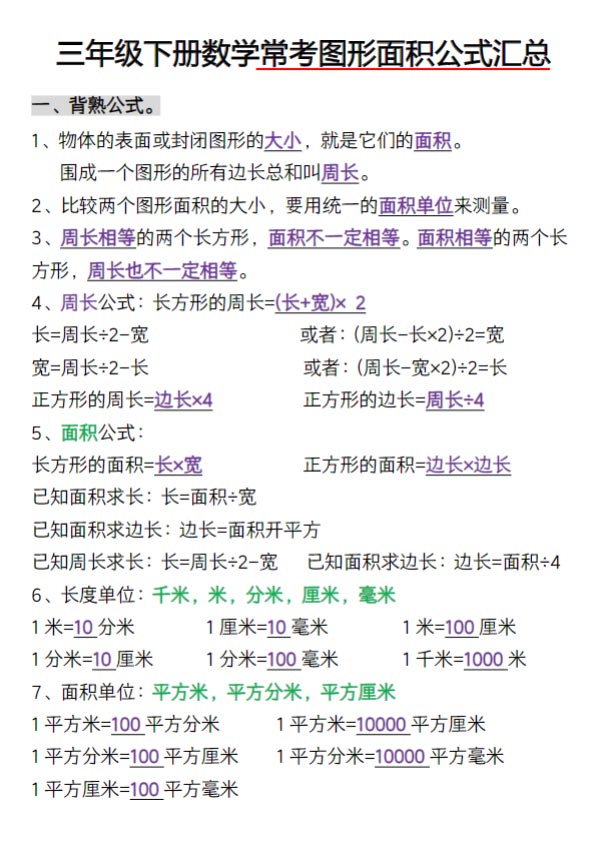 三年级下册数学常考图形面积公式汇总

一、背熟公式。

1、物体的表面或封闭图形的大小，就是它们的面积。

围成一个图形的所有边长总和叫周长。

2、比较两个图形面积的大小，要用统一的面积单位来测量。

3、周长相等的两个长方形，面积不一定相等。面积相等的两个长方形，周长也不一定相等。

4、周长公式：长方形的周长=(长+宽)× 2

长=周长÷2-宽

或者：(周长-长×2)÷2=宽

宽=周长÷2-长

或者：(周长-宽×2)÷2=长

正方形的周长=边长×4

正方形的边长=周长÷4

5、面积公式：

长方形的面积=长×宽

正方形的面积=边长×边长

已知面积求长：长=面积÷宽

已知面积求边长：边长=面积开平方

已知周长求长：长=周长÷2-宽

已知面积求边长：边长=面积÷4

6、长度单位：千米，米，分米，厘米，毫米

1 米=10 分米

1 厘米=10 毫米

1 米=100 厘米

1 分米=10 厘米

1 分米=100 毫米

1 千米=1000 米

7、面积单位：平方米，平方分米，平方厘米

1 平方米=100 平方分米

1 平方米=10000 平方厘米

1 平方分米=100 平方厘米

1 平方分米=10000 平方毫米

1 平方厘米=100 平方毫米